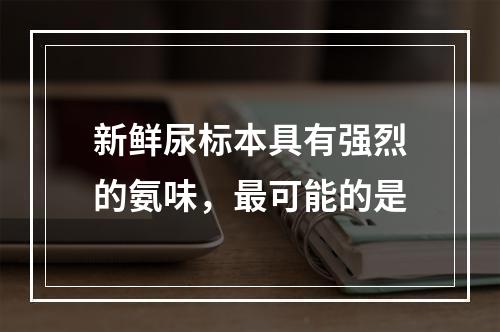 新鲜尿标本具有强烈的氨味，最可能的是